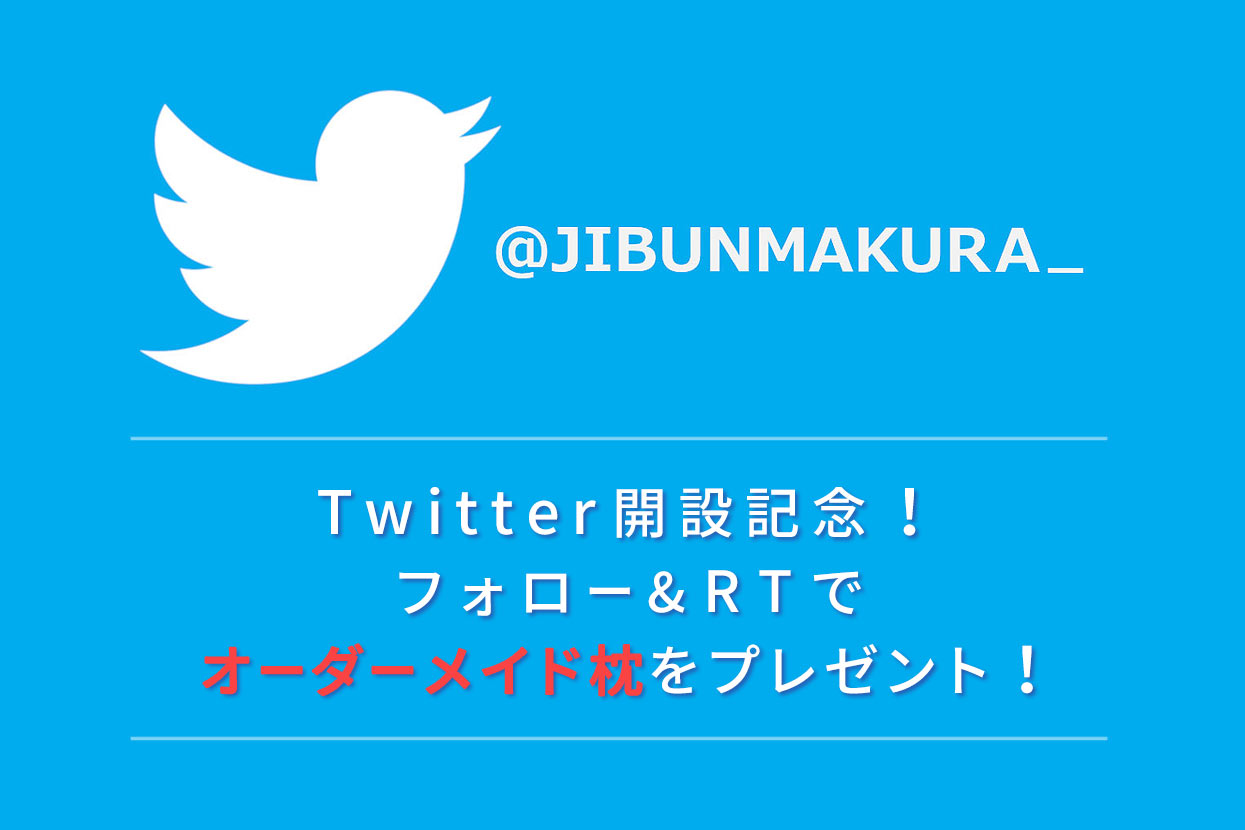 @JIBUNMAKURA_

Twitter開設記念！
フォロー＆RTで
オーダーメイド枕をプレゼント！